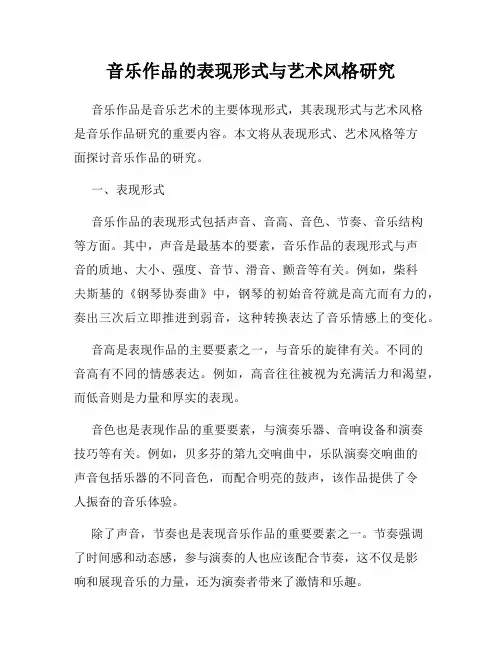 音乐作品的表现形式与艺术风格研究

音乐作品是音乐艺术的主要体现形式，其表现形式与艺术风格是音乐作品研究的重要内容。本文将从表现形式、艺术风格等方面探讨音乐作品的研究。

一、表现形式

音乐作品的表现形式包括声音、音高、音色、节奏、音乐结构等方面。其中，声音是最基本的要素，音乐作品的表现形式与声音的质地、大小、强度、音节、滑音、颤音等有关。例如，柴科夫斯基的《钢琴协奏曲》中，钢琴的初始音符就是高亢而有力的，奏出三次后立即推进到弱音，这种转换表达了音乐情感上的变化。

音高是表现作品的主要要素之一，与音乐的旋律有关。不同的音高有不同的情感表达。例如，高音往往被视为充满活力和渴望，而低音则是力量和厚实的表现。

音色也是表现作品的重要要素，与演奏乐器、音响设备和演奏技巧等有关。例如，贝多芬的第九交响曲中，乐队演奏交响曲的声音包括乐器的不同音色，而配合明亮的鼓声，该作品提供了令人振奋的音乐体验。

除了声音，节奏也是表现音乐作品的重要要素之一。节奏强调了时间感和动态感，参与演奏的人也应该配合节奏，这不仅是影响和展现音乐的力量，还为演奏者带来了激情和乐趣。